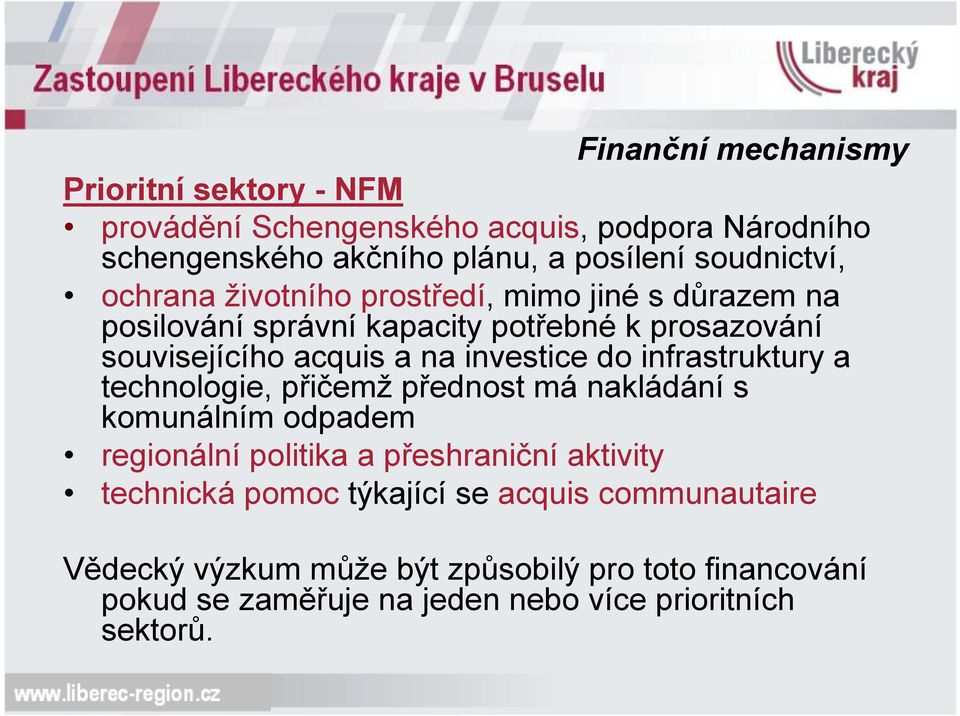 Zastoupení Libereckého kraje v Bruselu

Liberecký kraj

Finanční mechanismy

Prioritní sektory - NFM

• provádění Schengenského acquis, podpora Národního schengenského akčního plánu, a posílení soudnictví,
• ochrana životního prostředí, mimo jiné s důrazem na posilování správní kapacity potřebné k prosazování souvisejícího acquis a na investice do infrastruktury a technologie, přičemž přednost má nakládání s komunálním odpadem
• regionální politika a přeshraniční aktivity
• technická pomoc týkající se acquis communautaire

Vědecký výzkum může být způsobilý pro toto financování pokud se zaměřuje na jeden nebo více prioritních sektorů.

www.liberec-region.cz